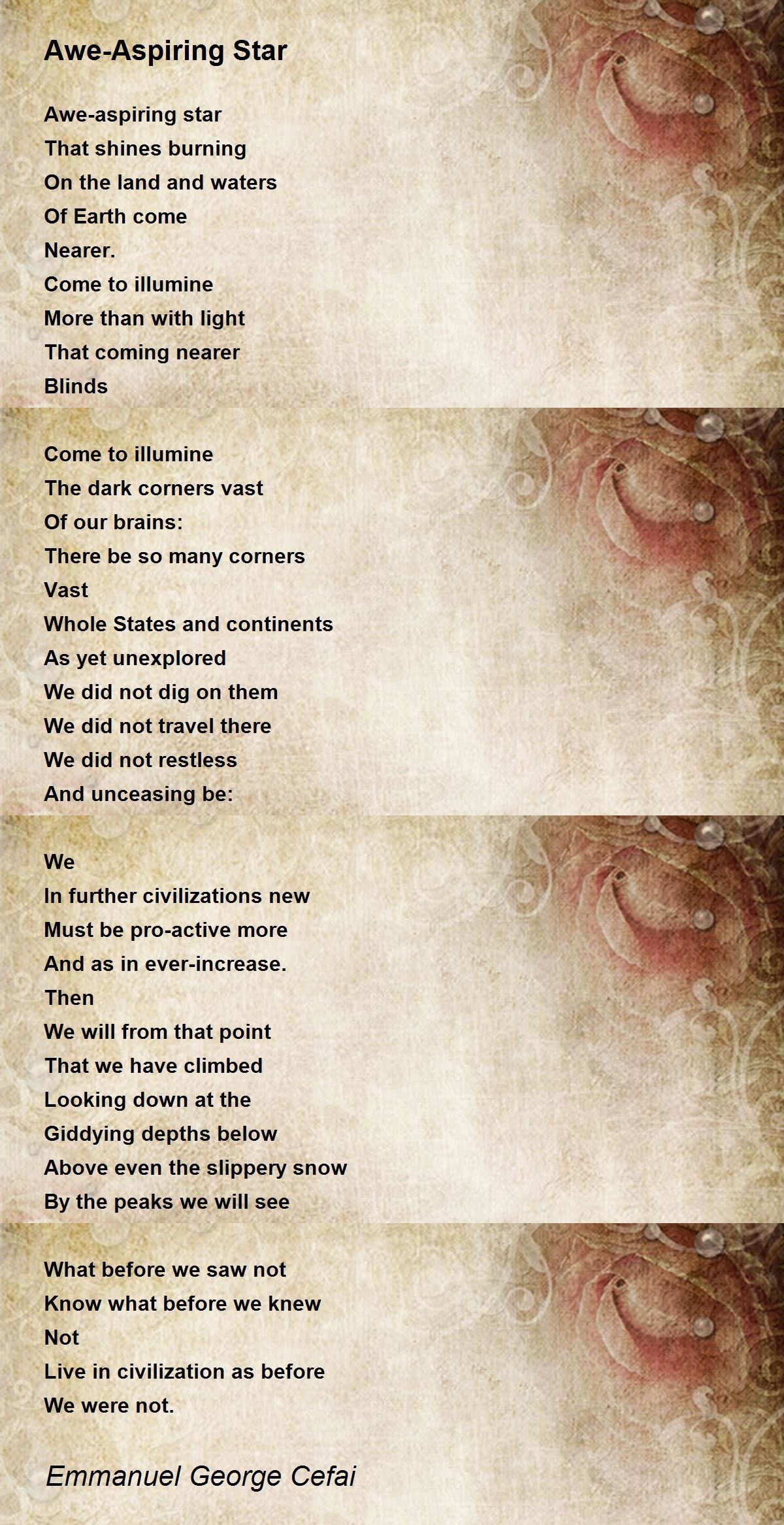 Awe-Aspiring Star

Awe-aspiring star
That shines burning
On the land and waters
Of Earth come
Nearer.
Come to illumine
More than with light
That coming nearer
Blinds

Come to illumine
The dark corners vast
Of our brains:
There be so many corners
Vast
Whole States and continents
As yet unexplored
We did not dig on them
We did not travel there
We did not restless
And unceasing be:

We
In further civilizations new
Must be pro-active more
And as in ever-increase.
Then
We will from that point
That we have climbed
Looking down at the
Giddying depths below
Above even the slippery snow
By the peaks we will see

What before we saw not
Know what before we knew
Not
Live in civilization as before
We were not.

Emmanuel George Cefai